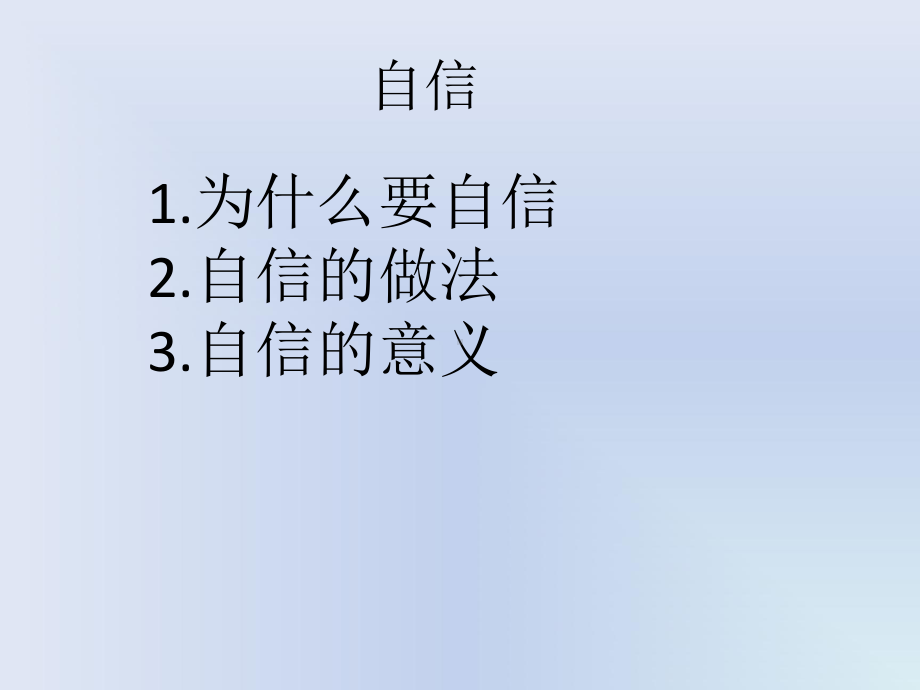 自信

1.为什么要自信
2.自信的做法
3.自信的意义